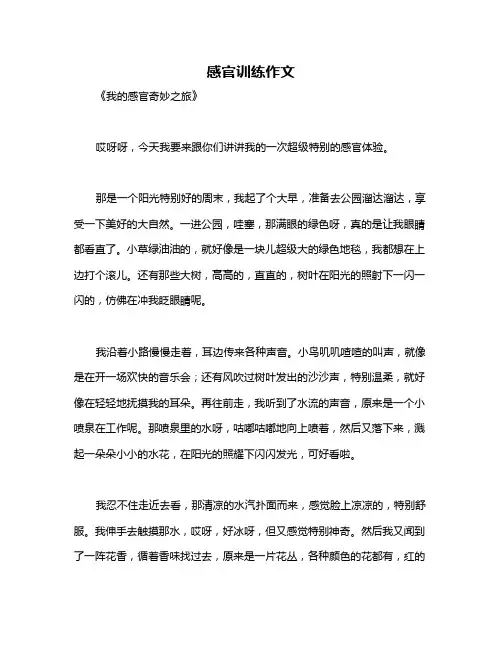 感官训练作文

《我的感官奇妙之旅》

哎呀呀，今天我要来跟你们讲讲我的一次超级特别的感官体验。

那是一个阳光特别好的周末，我起了个大早，准备去公园溜达溜达，享受一下美好的大自然。一进公园，哇塞，那满眼的绿色呀，真的是让我眼睛都看直了。小草绿油油的，就好像是一块儿超级大的绿色地毯，我都想在上边打个滚儿。还有那些大树，高高的，直直的，树叶在阳光的照射下一闪一闪的，仿佛在冲我眨眼睛呢。

我沿着小路慢慢走着，耳边传来各种声音。小鸟叽叽喳喳的叫声，就像是在开一场欢快的音乐会；还有风吹过树叶发出的沙沙声，特别温柔，就好像在轻轻地抚摸我的耳朵。再往前走，我听到了水流的声音，原来是一个小喷泉在工作呢。那喷泉里的水呀，咕嘟咕嘟地向上喷着，然后又落下来，溅起一朵朵小小的水花，在阳光的照耀下闪闪发光，可好看啦。

我忍不住走近去看，那清凉的水汽扑面而来，感觉脸上凉凉的，特别舒服。我伸手去触摸那水，哎呀，好冰呀，但又感觉特别神奇。然后我又闻到了一阵花香，循着香味找过去，原来是一片花丛，各种颜色的花都有，红的